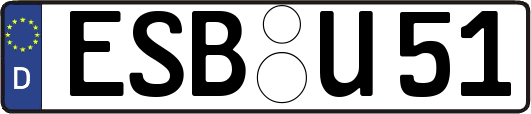 D ESB U 51